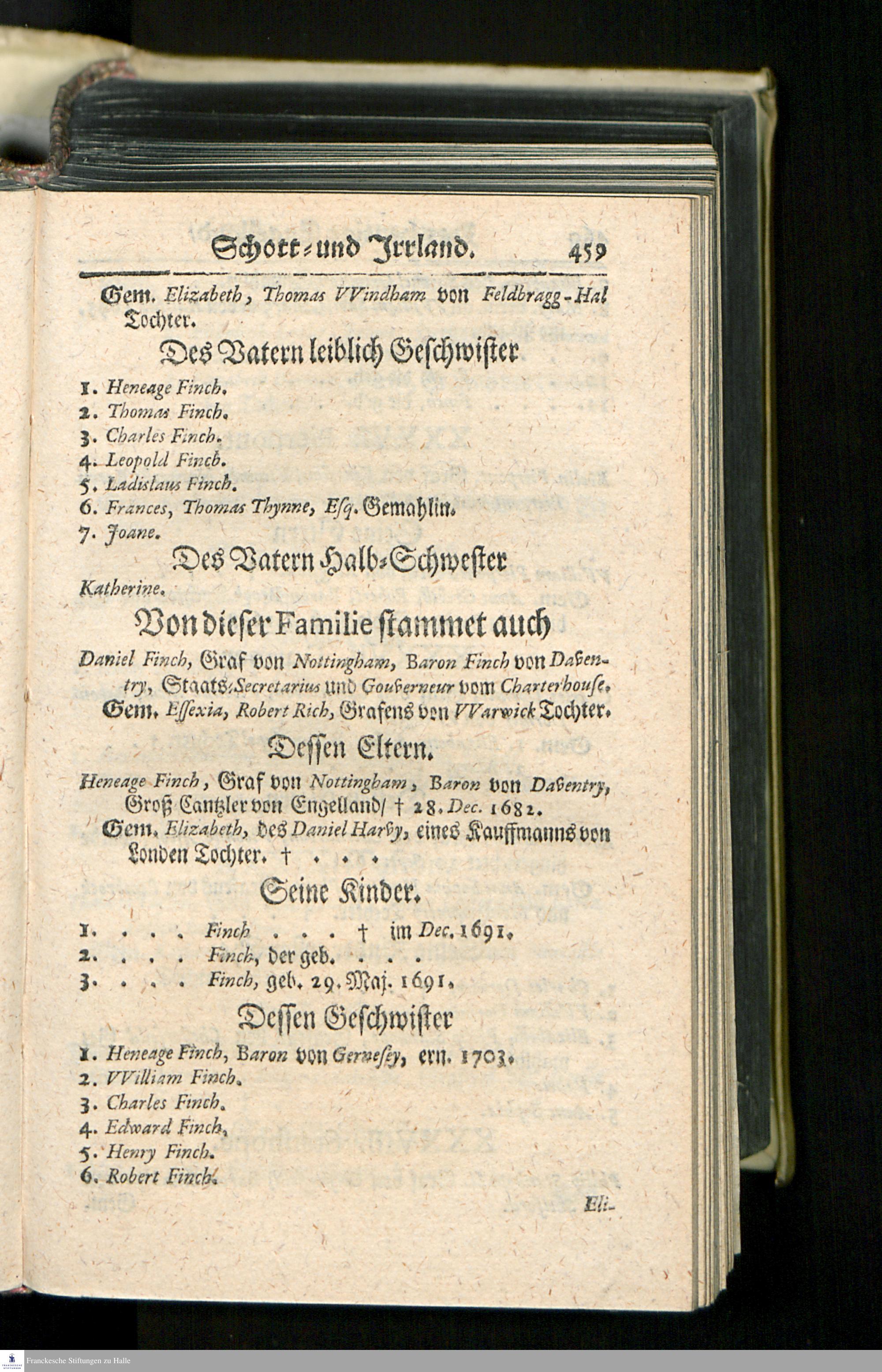 Schott- und Irrland. 459

Gem. Elizabeth, Thomas VVindham von Feldbragg-Hal Tochter.

Des Vatern leiblich Geschwister

1. Heneage Finch.
2. Thomas Finch.
3. Charles Finch.
4. Leopold Finch.
5. Ladislaus Finch.
6. Frances, Thomas Thynne, Esq. Gemahlin.
7. Joane.

Des Vatern Halb-Schwester

Katherine.

Von dieser Familie stammet auch

Daniel Finch, Graf von Nottingham, Baron Finch von Daventry, Staats-Secretarius und Gouverneur vom Charterhouse.
Gem. Essexia, Robert Rich, Grafens von VVarwick Tochter.

Dessen Eltern.

Heneage Finch, Graf von Nottingham, Baron von Daventry, Groß Cantzler von Engelland/ † 28. Dec. 1682.
Gem. Elizabeth, des Daniel Harvy, eines Kauffmanns von Londen Tochter. † . . .

Seine Kinder.

1. . . . Finch . . . † im Dec. 1691.
2. . . . Finch, der geb. . . .
3. . . . Finch, geb. 29. Maj. 1691.

Dessen Geschwister

1. Heneage Finch, Baron von Gernesey, ern. 1703.
2. VVilliam Finch.
3. Charles Finch.
4. Edward Finch.
5. Henry Finch.
6. Robert Finch.

Eli-

Franckesche Stiftungen zu Halle